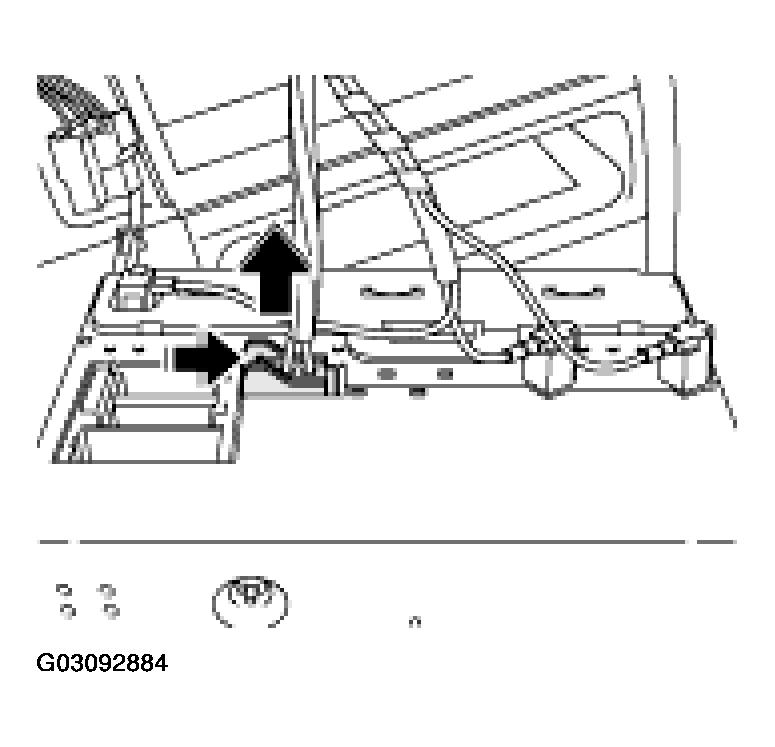 G03092884